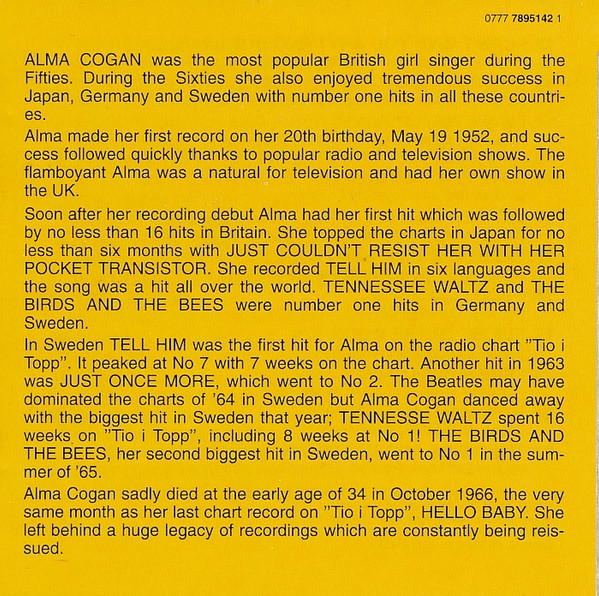 0777 7895142 1

ALMA COGAN was the most popular British girl singer during the Fifties. During the Sixties she also enjoyed tremendous success in Japan, Germany and Sweden with number one hits in all these countries.

Alma made her first record on her 20th birthday, May 19 1952, and success followed quickly thanks to popular radio and television shows. The flamboyant Alma was a natural for television and had her own show in the UK.

Soon after her recording debut Alma had her first hit which was followed by no less than 16 hits in Britain. She topped the charts in Japan for no less than six months with JUST COULDN'T RESIST HER WITH HER POCKET TRANSISTOR. She recorded TELL HIM in six languages and the song was a hit all over the world. TENNESSEE WALTZ and THE BIRDS AND THE BEES were number one hits in Germany and Sweden.

In Sweden TELL HIM was the first hit for Alma on the radio chart "Tio i Topp". It peaked at No 7 with 7 weeks on the chart. Another hit in 1963 was JUST ONCE MORE, which went to No 2. The Beatles may have dominated the charts of '64 in Sweden but Alma Cogan danced away with the biggest hit in Sweden that year; TENNESSE WALTZ spent 16 weeks on "Tio i Topp", including 8 weeks at No 1! THE BIRDS AND THE BEES, her second biggest hit in Sweden, went to No 1 in the summer of '65.

Alma Cogan sadly died at the early age of 34 in October 1966, the very same month as her last chart record on "Tio i Topp", HELLO BABY. She left behind a huge legacy of recordings which are constantly being reissued.